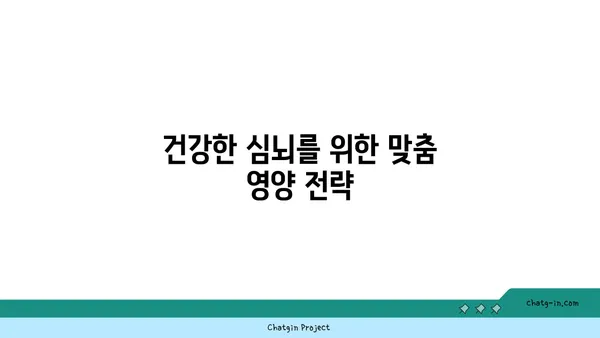 건강한 심뇌를 위한 맞춤 영양 전략

chatg-in.com

Chatgin Project